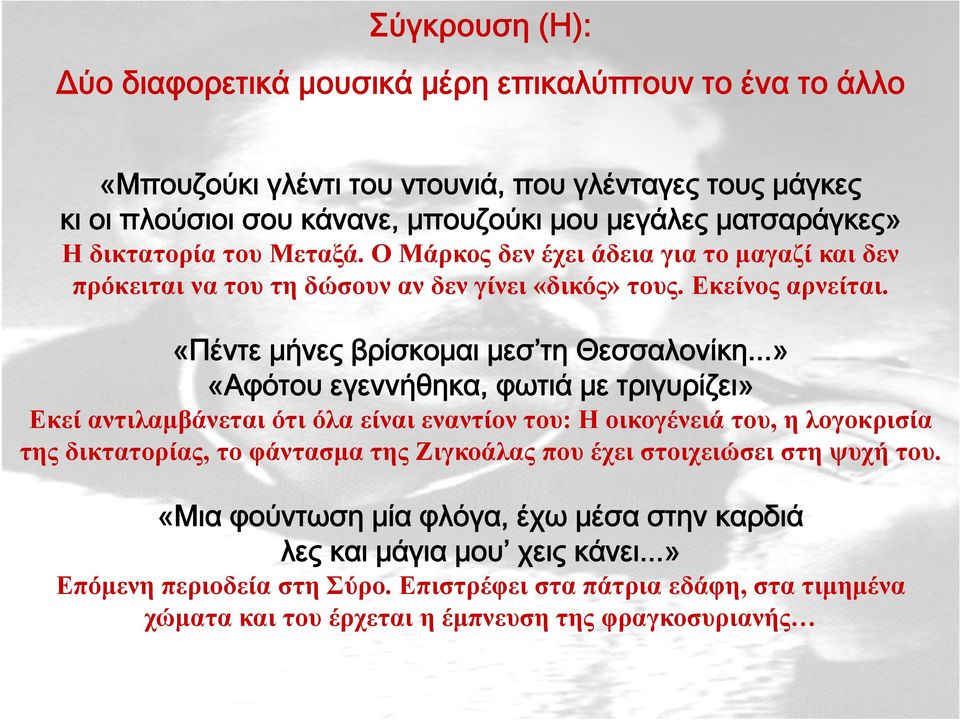 Σύγκρουση (Η):

Δύο διαφορετικά μουσικά μέρη επικαλύπτουν το ένα το άλλο

«Μπουζούκι γλέντι του ντουνιά, που γλένταγες τους μάγκες
κι οι πλούσιοι σου κάνανε, μπουζούκι μου μεγάλες ματσαράγκες»
Η δικτατορία του Μεταξά. Ο Μάρκος δεν έχει άδεια για το μαγαζί και δεν πρόκειται να του τη δώσουν αν δεν γίνει «δικός» τους. Εκείνος αρνείται.

«Πέντε μήνες βρίσκομαι μεσ'τη Θεσσαλονίκη...»
«Αφότου εγεννήθηκα, φωτιά με τριγυρίζει»
Εκεί αντιλαμβάνεται ότι όλα είναι εναντίον του: Η οικογένειά του, η λογοκρισία της δικτατορίας, το φάντασμα της Ζιγκοάλας που έχει στοιχειώσει στη ψυχή του.

«Μια φούντωση μία φλόγα, έχω μέσα στην καρδιά
λες και μάγια μου' χεις κάνει...»
Επόμενη περιοδεία στη Σύρο. Επιστρέφει στα πάτρια εδάφη, στα τιμημένα χώματα και του έρχεται η έμπνευση της φραγκοσυριανής…